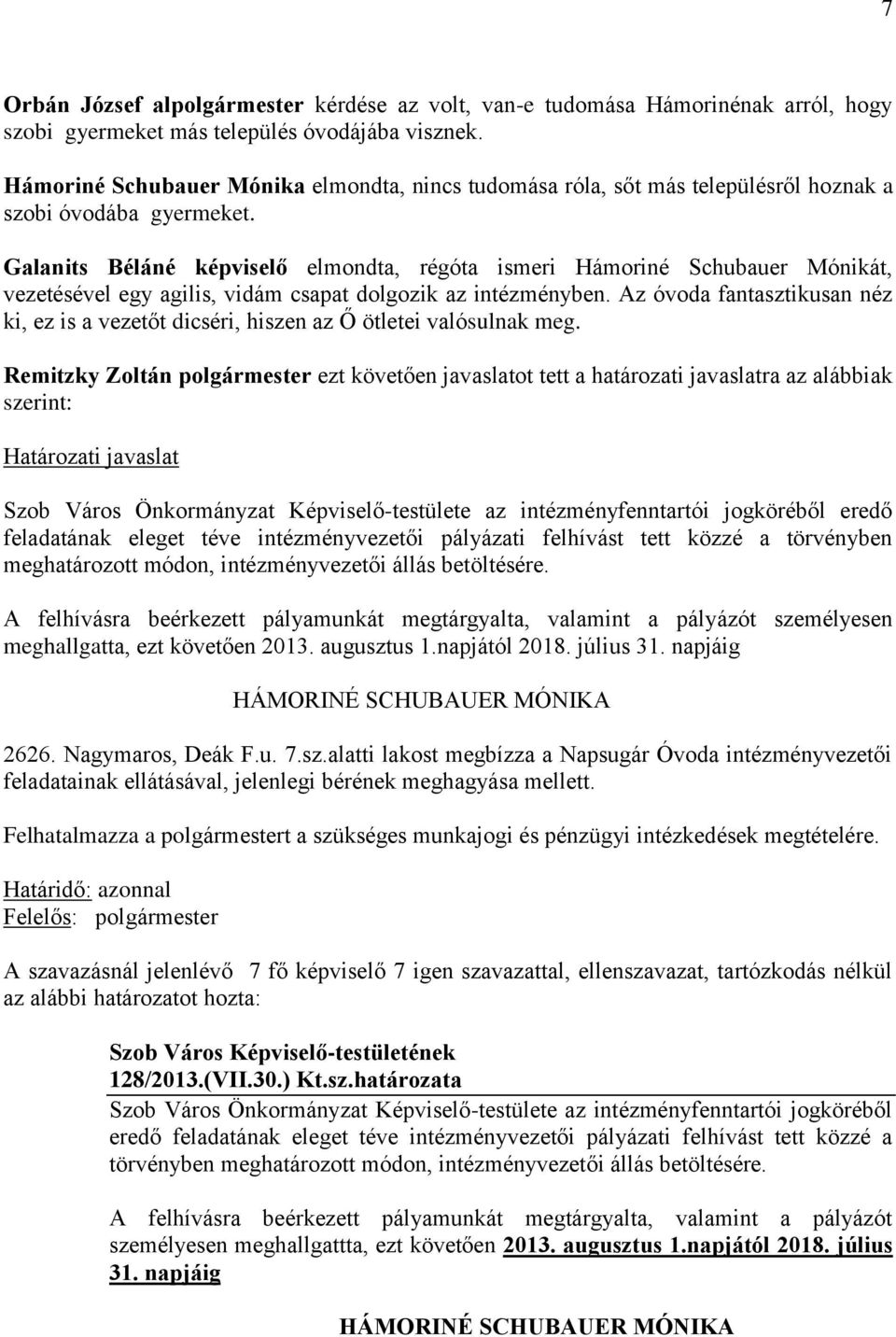 7

Orbán József alpolgármester kérdése az volt, van-e tudomása Hámorinénak arról, hogy szobi gyermeket más település óvodájába visznek.

Hámoriné Schubauer Mónika elmondta, nincs tudomása róla, sőt más településről hoznak a szobi óvodába gyermeket.

Galanits Béláné képviselő elmondta, régóta ismeri Hámoriné Schubauer Mónikát, vezetésével egy agilis, vidám csapat dolgozik az intézményben. Az óvoda fantasztikusan néz ki, ez is a vezetőt dicséri, hiszen az Ő ötletei valósulnak meg.

Remitzky Zoltán polgármester ezt követően javaslatot tett a határozati javaslatra az alábbiak szerint:

Határozati javaslat

Szob Város Önkormányzat Képviselő-testülete az intézményfenntartói jogköréből eredő feladatának eleget téve intézményvezetői pályázati felhívást tett közzé a törvényben meghatározott módon, intézményvezetői állás betöltésére.

A felhívásra beérkezett pályamunkát megtárgyalta, valamint a pályázót személyesen meghallgatta, ezt követően 2013. augusztus 1.napjától 2018. július 31. napjáig

HÁMORINÉ SCHUBAUER MÓNIKA

2626. Nagymaros, Deák F.u. 7.sz.alatti lakost megbízza a Napsugár Óvoda intézményvezetői feladatainak ellátásával, jelenlegi bérének meghagyása mellett.

Felhatalmazza a polgármestert a szükséges munkajogi és pénzügyi intézkedések megtételére.

Határidő: azonnal
Felelős: polgármester

A szavazásnál jelenlévő 7 fő képviselő 7 igen szavazattal, ellenszavazat, tartózkodás nélkül az alábbi határozatot hozta:

Szob Város Képviselő-testületének
128/2013.(VII.30.) Kt.sz.határozata
Szob Város Önkormányzat Képviselő-testülete az intézményfenntartói jogköréből eredő feladatának eleget téve intézményvezetői pályázati felhívást tett közzé a törvényben meghatározott módon, intézményvezetői állás betöltésére.

A felhívásra beérkezett pályamunkát megtárgyalta, valamint a pályázót személyesen meghallgattta, ezt követően 2013. augusztus 1.napjától 2018. július 31. napjáig

HÁMORINÉ SCHUBAUER MÓNIKA